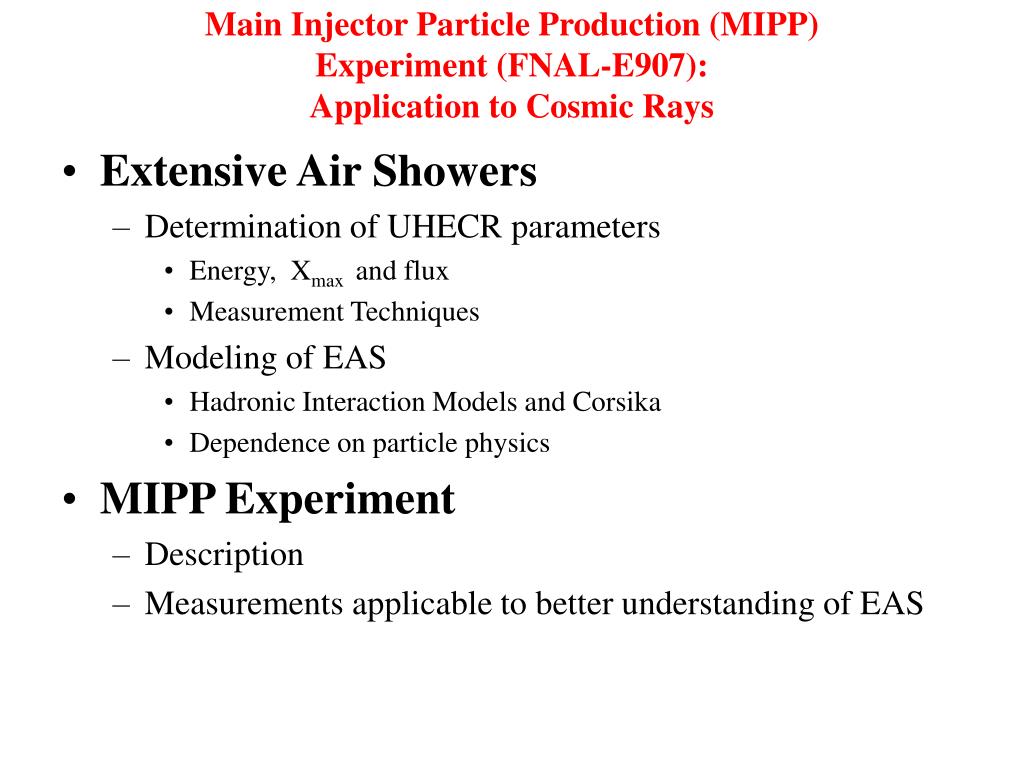 Main Injector Particle Production (MIPP) Experiment (FNAL-E907): Application to Cosmic Rays

• Extensive Air Showers
– Determination of UHECR parameters
• Energy, $X_{max}$ and flux
• Measurement Techniques
– Modeling of EAS
• Hadronic Interaction Models and Corsika
• Dependence on particle physics

• MIPP Experiment
– Description
– Measurements applicable to better understanding of EAS